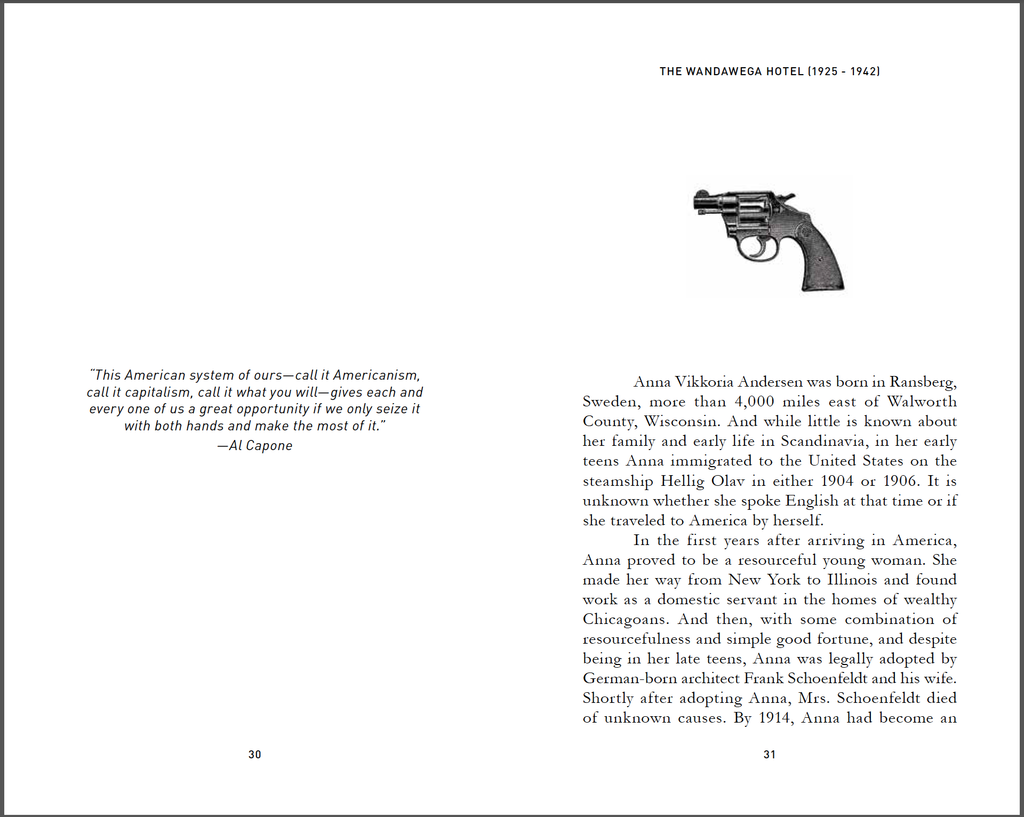 "This American system of ours—call it Americanism, call it capitalism, call it what you will—gives each and every one of us a great opportunity if we only seize it with both hands and make the most of it."
—Al Capone

30

THE WANDAWEGA HOTEL (1925 - 1942)

Anna Vikkoria Andersen was born in Ransberg, Sweden, more than 4,000 miles east of Walworth County, Wisconsin. And while little is known about her family and early life in Scandinavia, in her early teens Anna immigrated to the United States on the steamship Hellig Olav in either 1904 or 1906. It is unknown whether she spoke English at that time or if she traveled to America by herself.

In the first years after arriving in America, Anna proved to be a resourceful young woman. She made her way from New York to Illinois and found work as a domestic servant in the homes of wealthy Chicagoans. And then, with some combination of resourcefulness and simple good fortune, and despite being in her late teens, Anna was legally adopted by German-born architect Frank Schoenfeldt and his wife. Shortly after adopting Anna, Mrs. Schoenfeldt died of unknown causes. By 1914, Anna had become an

31